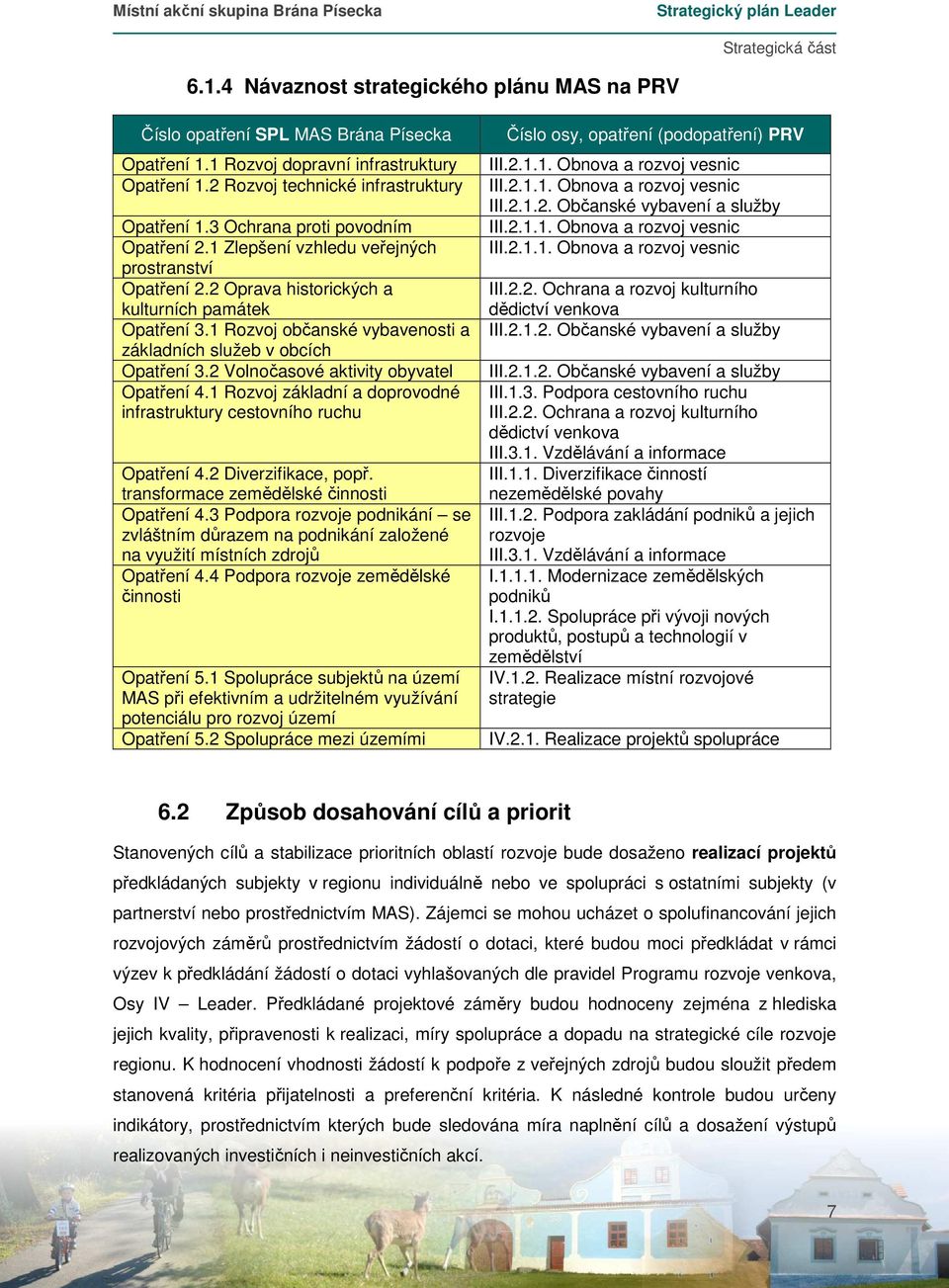 Místní akční skupina Brána Písecka

Strategický plán Leader

Strategická část

6.1.4 Návaznost strategického plánu MAS na PRV

| Číslo opatření SPL MAS Brána Písecka | Číslo osy, opatření (podopatření) PRV |
|---|---|
| Opatření 1.1 Rozvoj dopravní infrastruktury | III.2.1.1. Obnova a rozvoj vesnic |
| Opatření 1.2 Rozvoj technické infrastruktury | III.2.1.1. Obnova a rozvoj vesnic III.2.1.2. Občanské vybavení a služby |
| Opatření 1.3 Ochrana proti povodním | III.2.1.1. Obnova a rozvoj vesnic |
| Opatření 2.1 Zlepšení vzhledu veřejných prostranství | III.2.1.1. Obnova a rozvoj vesnic |
| Opatření 2.2 Oprava historických a kulturních památek | III.2.2. Ochrana a rozvoj kulturního dědictví venkova |
| Opatření 3.1 Rozvoj občanské vybavenosti a základních služeb v obcích | III.2.1.2. Občanské vybavení a služby |
| Opatření 3.2 Volnočasové aktivity obyvatel | III.2.1.2. Občanské vybavení a služby |
| Opatření 4.1 Rozvoj základní a doprovodné infrastruktury cestovního ruchu | III.1.3. Podpora cestovního ruchu III.2.2. Ochrana a rozvoj kulturního dědictví venkova III.3.1. Vzdělávání a informace |
| Opatření 4.2 Diverzifikace, popř. transformace zemědělské činnosti | III.1.1. Diverzifikace činností nezemědělské povahy |
| Opatření 4.3 Podpora rozvoje podnikání – se zvláštním důrazem na podnikání založené na využití místních zdrojů | III.1.2. Podpora zakládání podniků a jejich rozvoje III.3.1. Vzdělávání a informace |
| Opatření 4.4 Podpora rozvoje zemědělské činnosti | I.1.1.1. Modernizace zemědělských podniků I.1.1.2. Spolupráce při vývoji nových produktů, postupů a technologií v zemědělství |
| Opatření 5.1 Spolupráce subjektů na území MAS při efektivním a udržitelném využívání potenciálu pro rozvoj území | IV.1.2. Realizace místní rozvojové strategie |
| Opatření 5.2 Spolupráce mezi územími | IV.2.1. Realizace projektů spolupráce |

6.2 Způsob dosahování cílů a priorit

Stanovených cílů a stabilizace prioritních oblastí rozvoje bude dosaženo realizací projektů předkládaných subjekty v regionu individuálně nebo ve spolupráci s ostatními subjekty (v partnerství nebo prostřednictvím MAS). Zájemci se mohou ucházet o spolufinancování jejich rozvojových záměrů prostřednictvím žádostí o dotaci, které budou moci předkládat v rámci výzev k předkládání žádostí o dotaci vyhlašovaných dle pravidel Programu rozvoje venkova, Osy IV – Leader. Předkládané projektové záměry budou hodnoceny zejména z hlediska jejich kvality, připravenosti k realizaci, míry spolupráce a dopadu na strategické cíle rozvoje regionu. K hodnocení vhodnosti žádostí k podpoře z veřejných zdrojů budou sloužit předem stanovená kritéria přijatelnosti a preferenční kritéria. K následné kontrole budou určeny indikátory, prostřednictvím kterých bude sledována míra naplnění cílů a dosažení výstupů realizovaných investičních i neinvestičních akcí.

7